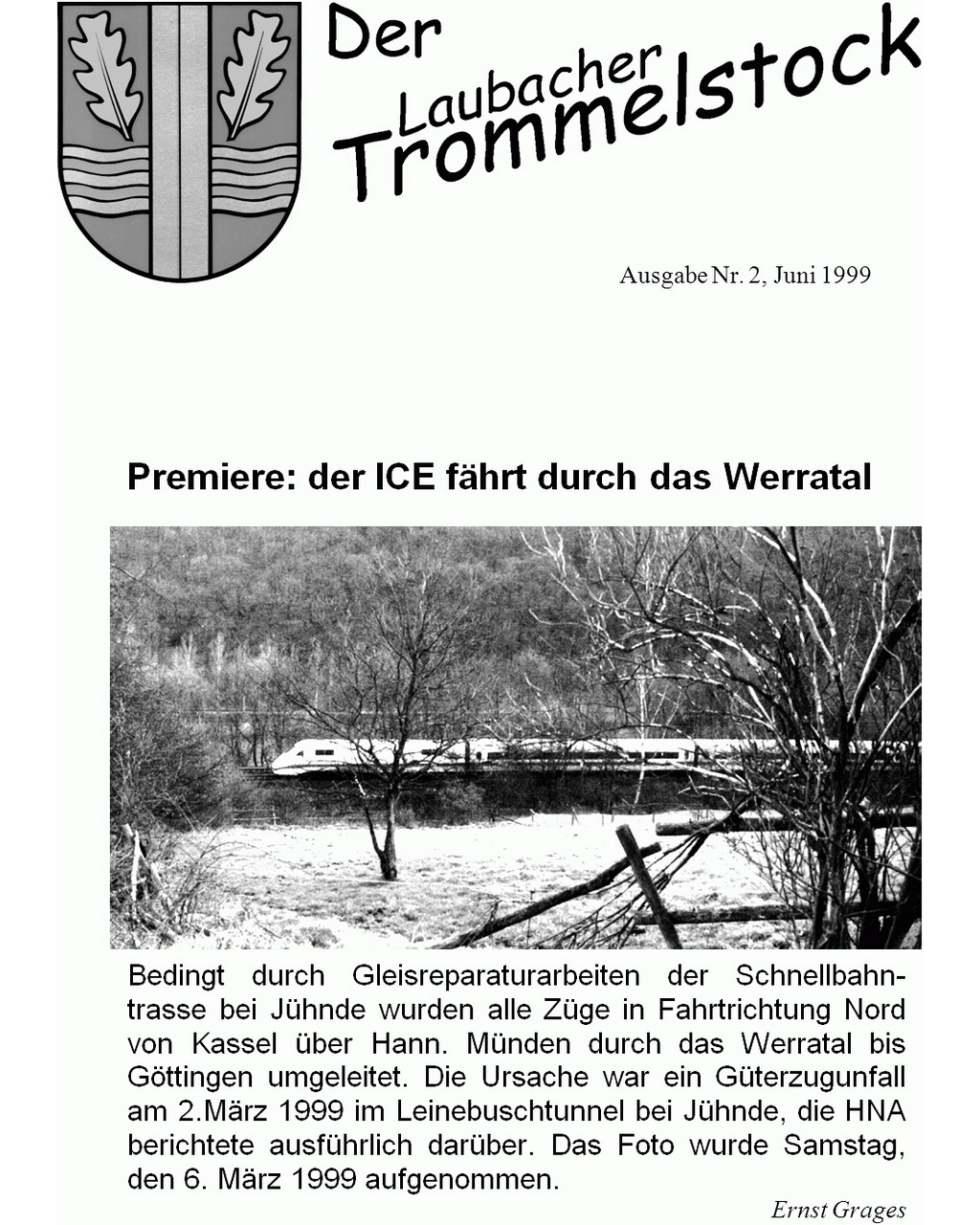 Der Laubacher Trommelstock

Ausgabe Nr. 2, Juni 1999

Premiere: der ICE fährt durch das Werratal

Bedingt durch Gleisreparaturarbeiten der Schnellbahntrasse bei Jühnde wurden alle Züge in Fahrtrichtung Nord von Kassel über Hann. Münden durch das Werratal bis Göttingen umgeleitet. Die Ursache war ein Güterzugunfall am 2.März 1999 im Leinebuschtunnel bei Jühnde, die HNA berichtete ausführlich darüber. Das Foto wurde Samstag, den 6. März 1999 aufgenommen.

Ernst Grages